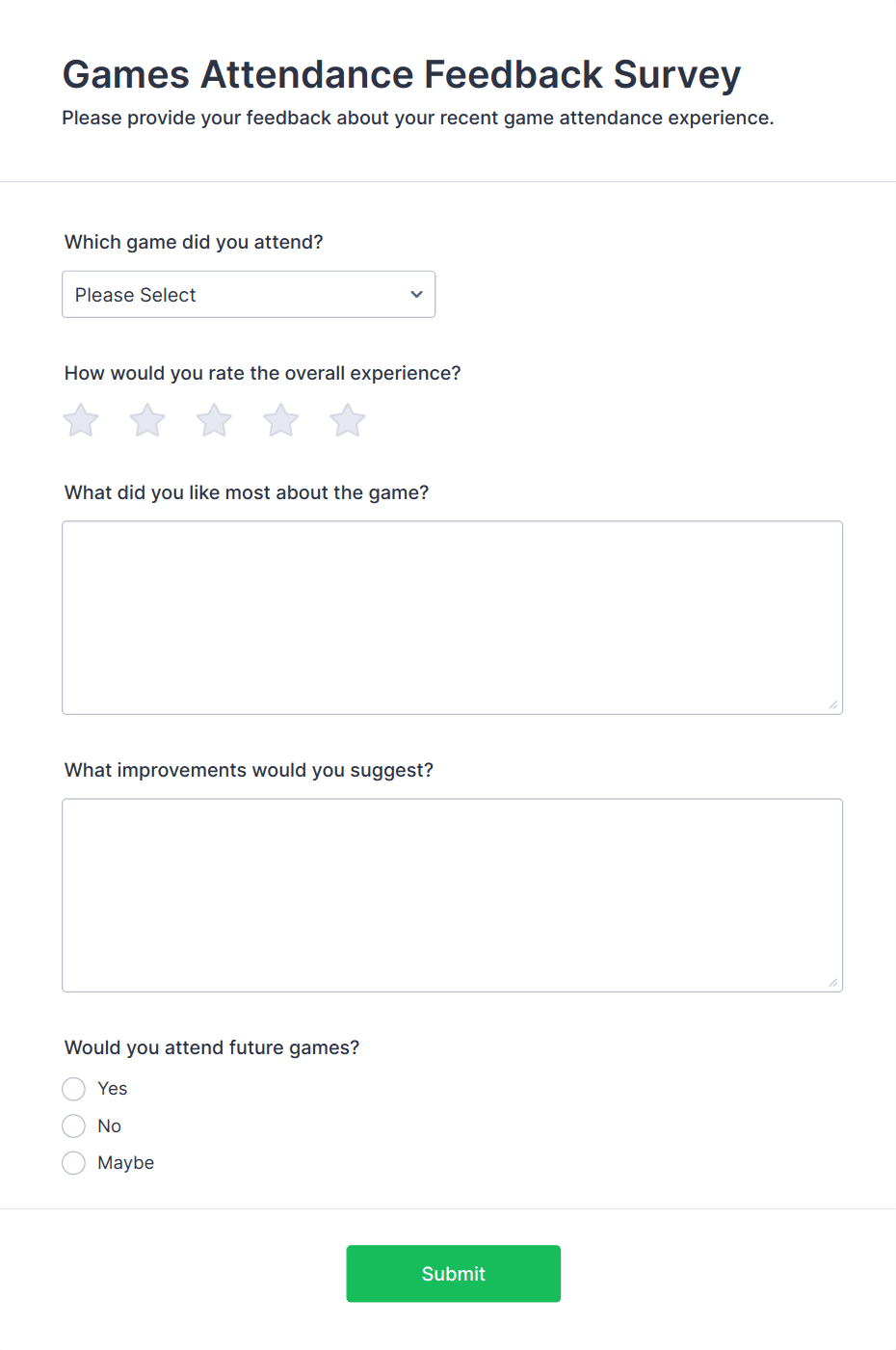 Games Attendance Feedback Survey

Please provide your feedback about your recent game attendance experience.

Which game did you attend?

Please Select

How would you rate the overall experience?

What did you like most about the game?

What improvements would you suggest?

Would you attend future games?

Yes

No

Maybe

Submit